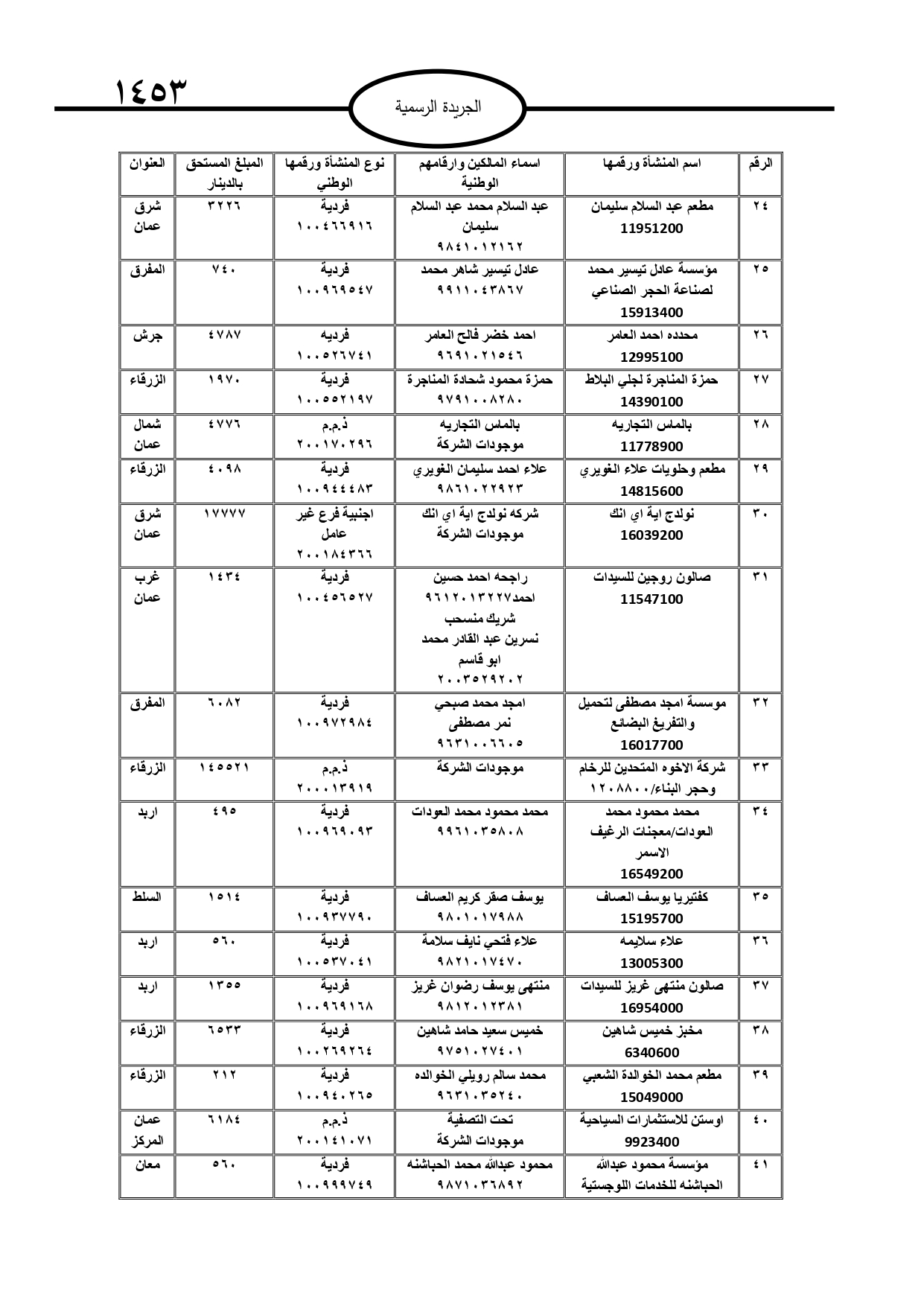 ١٤٥٣

الجريدة الرسمية

| الرقم | اسم المنشأة ورقمها | اسماء المالكين وارقامهم الوطنية | نوع المنشأة ورقمها الوطني | المبلغ المستحق بالدينار | العنوان |
|---|---|---|---|---|---|
| ٢٤ | مطعم عبد السلام سليمان 11951200 | عبد السلام محمد عبد السلام سليمان ٩٨٤١٠١٢١٦٢ | فردية ١٠٠٤٦٦٩١٦ | ٣٢٢٦ | شرق عمان |
| ٢٥ | مؤسسة عادل تيسير محمد لصناعة الحجر الصناعي 15913400 | عادل تيسير شاهر محمد ٩٩١١٠٤٣٨٦٧ | فردية ١٠٠٩٦٩٥٤٧ | ٧٤٠ | المفرق |
| ٢٦ | محدده احمد العامر 12995100 | احمد خضر فالح العامر ٩٦٩١٠٢١٥٤٦ | فرديه ١٠٠٥٢٦٧٤١ | ٤٧٨٧ | جرش |
| ٢٧ | حمزة المناجرة لجلي البلاط 14390100 | حمزة محمود شحادة المناجرة ٩٧٩١٠٠٨٢٨٠ | فردية ١٠٠٥٥٢١٩٧ | ١٩٧٠ | الزرقاء |
| ٢٨ | بالماس التجاريه 11778900 | بالماس التجاريه موجودات الشركة | ذ.م.م ٢٠٠١٧٠٢٩٦ | ٤٧٧٦ | شمال عمان |
| ٢٩ | مطعم وحلويات علاء الغويري 14815600 | علاء احمد سليمان الغويري ٩٨٦١٠٢٢٩٢٣ | فردية ١٠٠٩٤٤٤٨٣ | ٤٠٩٨ | الزرقاء |
| ٣٠ | نولدج اية اي انك 16039200 | شركه نولدج اية اي انك موجودات الشركة | اجنبية فرع غير عامل ٢٠٠١٨٤٣٦٦ | ١٧٧٧٧ | شرق عمان |
| ٣١ | صالون روجين للسيدات 11547100 | راجحه احمد حسين احمد٩٦١٢٠١٣٢٢٧ شريك منسحب نسرين عبد القادر محمد ابو قاسم ٢٠٠٣٥٢٩٢٠٢ | فردية ١٠٠٤٥٦٥٢٧ | ١٤٣٤ | غرب عمان |
| ٣٢ | موسسة امجد مصطفى لتحميل والتفريغ البضائع 16017700 | امجد محمد صبحي نمر مصطفى ٩٦٣١٠٠٦٦٠٥ | فردية ١٠٠٩٧٢٩٨٤ | ٦٠٨٢ | المفرق |
| ٣٣ | شركة الاخوه المتحدين للرخام وحجر البناء/١٢٠٨٨٠٠ | موجودات الشركة | ذ.م.م ٢٠٠٠١٣٩١٩ | ١٤٥٥٢١ | الزرقاء |
| ٣٤ | محمد محمود محمد العودات/معجنات الرغيف الاسمر 16549200 | محمد محمود محمد العودات ٩٩٦١٠٣٥٨٠٨ | فردية ١٠٠٩٦٩٠٩٣ | ٤٩٥ | اربد |
| ٣٥ | كفتيريا يوسف العساف 15195700 | يوسف صقر كريم العساف ٩٨٠١٠١٧٩٨٨ | فردية ١٠٠٩٣٧٧٩٠ | ١٥١٤ | السلط |
| ٣٦ | علاء سلايمه 13005300 | علاء فتحي نايف سلامة ٩٨٢١٠١٧٤٧٠ | فردية ١٠٠٥٣٧٠٤١ | ٥٦٠ | اربد |
| ٣٧ | صالون منتهى غريز للسيدات 16954000 | منتهى يوسف رضوان غريز ٩٨١٢٠١٢٣٨١ | فردية ١٠٠٩٦٩١٦٨ | ١٣٥٥ | اربد |
| ٣٨ | مخبز خميس شاهين 6340600 | خميس سعيد حامد شاهين ٩٧٥١٠٢٧٤٠١ | فردية ١٠٠٢٦٩٢٦٤ | ٦٥٣٣ | الزرقاء |
| ٣٩ | مطعم محمد الخوالدة الشعبي 15049000 | محمد سالم رويلي الخوالده ٩٦٣١٠٣٥٢٤٠ | فردية ١٠٠٩٤٠٢٦٥ | ٢١٢ | الزرقاء |
| ٤٠ | اوستن للاستثمارات السياحية 9923400 | تحت التصفية موجودات الشركة | ذ.م.م ٢٠٠١٤١٠٧١ | ٦١٨٤ | عمان المركز |
| ٤١ | مؤسسة محمود عبدالله الحباشنه للخدمات اللوجستية | محمود عبدالله محمد الحباشنه ٩٨٧١٠٣٦٨٩٢ | فردية ١٠٠٩٩٩٧٤٩ | ٥٦٠ | معان |